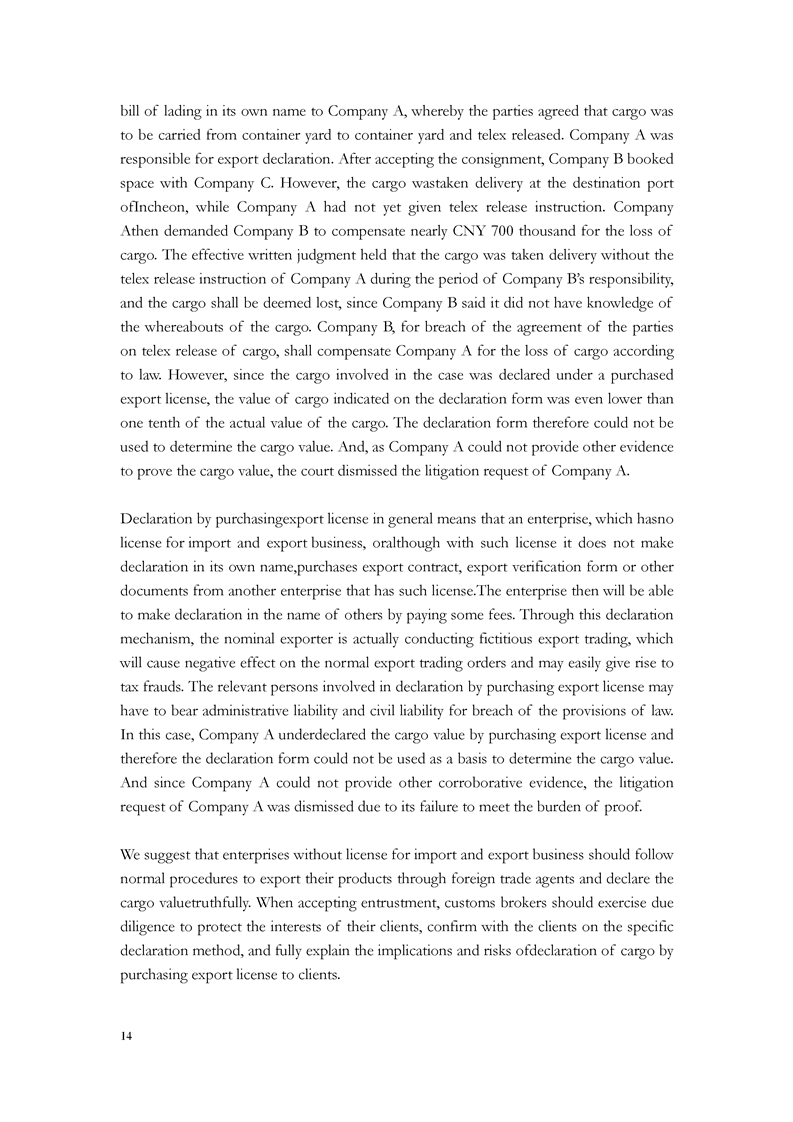 bill of lading in its own name to Company A, whereby the parties agreed that cargo was to be carried from container yard to container yard and telex released. Company A was responsible for export declaration. After accepting the consignment, Company B booked space with Company C. However, the cargo wastaken delivery at the destination port ofIncheon, while Company A had not yet given telex release instruction. Company Athen demanded Company B to compensate nearly CNY 700 thousand for the loss of cargo. The effective written judgment held that the cargo was taken delivery without the telex release instruction of Company A during the period of Company B's responsibility, and the cargo shall be deemed lost, since Company B said it did not have knowledge of the whereabouts of the cargo. Company B, for breach of the agreement of the parties on telex release of cargo, shall compensate Company A for the loss of cargo according to law. However, since the cargo involved in the case was declared under a purchased export license, the value of cargo indicated on the declaration form was even lower than one tenth of the actual value of the cargo. The declaration form therefore could not be used to determine the cargo value. And, as Company A could not provide other evidence to prove the cargo value, the court dismissed the litigation request of Company A.

Declaration by purchasingexport license in general means that an enterprise, which hasno license for import and export business, oralthough with such license it does not make declaration in its own name,purchases export contract, export verification form or other documents from another enterprise that has such license.The enterprise then will be able to make declaration in the name of others by paying some fees. Through this declaration mechanism, the nominal exporter is actually conducting fictitious export trading, which will cause negative effect on the normal export trading orders and may easily give rise to tax frauds. The relevant persons involved in declaration by purchasing export license may have to bear administrative liability and civil liability for breach of the provisions of law. In this case, Company A underdeclared the cargo value by purchasing export license and therefore the declaration form could not be used as a basis to determine the cargo value. And since Company A could not provide other corroborative evidence, the litigation request of Company A was dismissed due to its failure to meet the burden of proof.

We suggest that enterprises without license for import and export business should follow normal procedures to export their products through foreign trade agents and declare the cargo valuetruthfully. When accepting entrustment, customs brokers should exercise due diligence to protect the interests of their clients, confirm with the clients on the specific declaration method, and fully explain the implications and risks ofdeclaration of cargo by purchasing export license to clients.

14